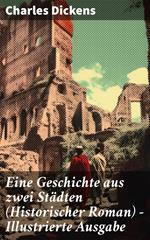 Charles Dickens

Eine Geschichte aus zwei Städten (Historischer Roman) - Illustrierte Ausgabe